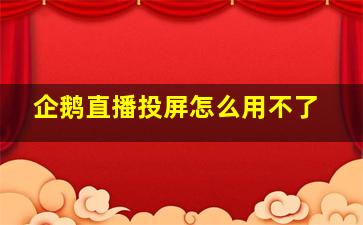 企鹅直播投屏怎么用不了